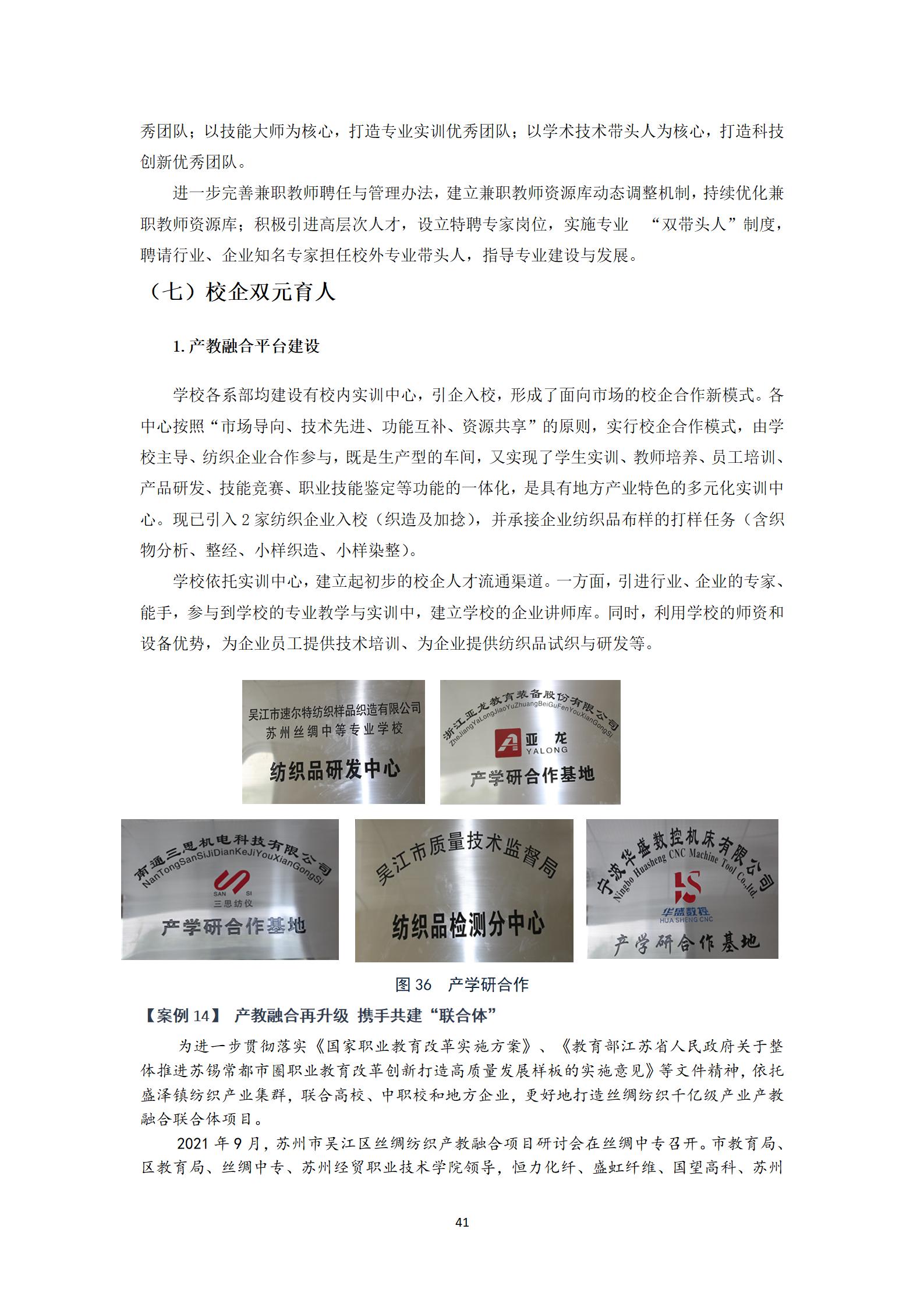 秀团队；以技能大师为核心，打造专业实训优秀团队；以学术技术带头人为核心，打造科技创新优秀团队。

进一步完善兼职教师聘任与管理办法，建立兼职教师资源库动态调整机制，持续优化兼职教师资源库；积极引进高层次人才，设立特聘专家岗位，实施专业 “双带头人”制度，聘请行业、企业知名专家担任校外专业带头人，指导专业建设与发展。

（七）校企双元育人

1. 产教融合平台建设

学校各系部均建设有校内实训中心，引企入校，形成了面向市场的校企合作新模式。各中心按照“市场导向、技术先进、功能互补、资源共享”的原则，实行校企合作模式，由学校主导、纺织企业合作参与，既是生产型的车间，又实现了学生实训、教师培养、员工培训、产品研发、技能竞赛、职业技能鉴定等功能的一体化，是具有地方产业特色的多元化实训中心。现已引入 2 家纺织企业入校（织造及加捻），并承接企业纺织品布样的打样任务（含织物分析、整经、小样织造、小样染整）。

学校依托实训中心，建立起初步的校企人才流通渠道。一方面，引进行业、企业的专家、能手，参与到学校的专业教学与实训中，建立学校的企业讲师库。同时，利用学校的师资和设备优势，为企业员工提供技术培训、为企业提供纺织品试织与研发等。

吴江市速尔特纺织样品织造有限公司
苏州丝绸中等专业学校
纺织品研发中心

浙江亚龙教育装备股份有限公司
ZheJiangYaLongJiaoYuZhuangBeiGuFenYouXianGongSi
亚龙
YALONG
产学研合作基地

南通三思机电科技有限公司
NanTongSanSiJiDianKeJiYouXianGongSi
SAN SI
三思纺仪
产学研合作基地

吴江市质量技术监督局
纺织品检测分中心

宁波华盛数控机床有限公司
Ningbo Huasheng CNC Machine Tool Co.,ltd.
华盛数控
HUA SHENG CNC
产学研合作基地

图 36 产学研合作

【案例 14】 产教融合再升级 携手共建“联合体”

为进一步贯彻落实《国家职业教育改革实施方案》、《教育部江苏省人民政府关于整体推进苏锡常都市圈职业教育改革创新打造高质量发展样板的实施意见》等文件精神，依托盛泽镇纺织产业集群，联合高校、中职校和地方企业，更好地打造丝绸纺织千亿级产业产教融合联合体项目。

2021 年 9 月，苏州市吴江区丝绸纺织产教融合项目研讨会在丝绸中专召开。市教育局、区教育局、丝绸中专、苏州经贸职业技术学院领导，恒力化纤、盛虹纤维、国望高科、苏州

41